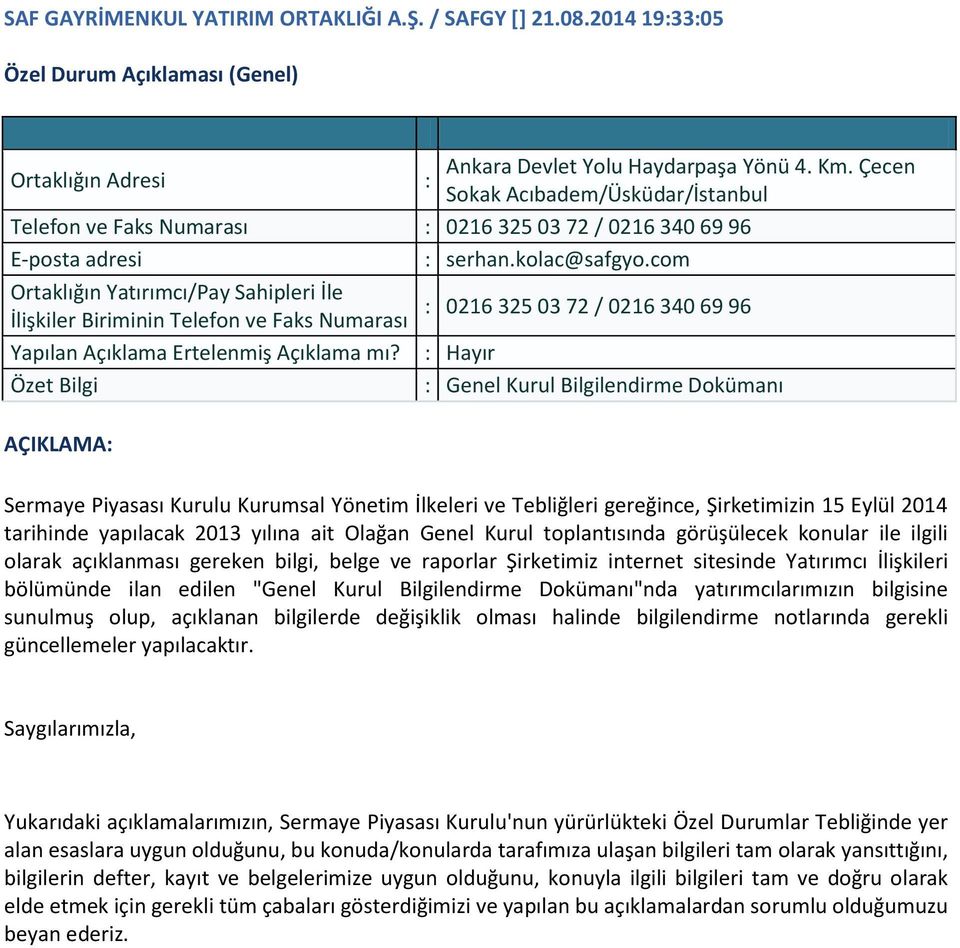 SAF GAYRİMENKUL YATIRIM ORTAKLIĞI A.Ş. / SAFGY [] 21.08.2014 19:33:05

Özel Durum Açıklaması (Genel)

| | | |
|---|---|---|
| Ortaklığın Adresi | : | Ankara Devlet Yolu Haydarpaşa Yönü 4. Km. Çecen Sokak Acıbadem/Üsküdar/İstanbul |
| Telefon ve Faks Numarası | : | 0216 325 03 72 / 0216 340 69 96 |
| E-posta adresi | : | serhan.kolac@safgyo.com |
| Ortaklığın Yatırımcı/Pay Sahipleri İle İlişkiler Biriminin Telefon ve Faks Numarası | : | 0216 325 03 72 / 0216 340 69 96 |
| Yapılan Açıklama Ertelenmiş Açıklama mı? | : | Hayır |
| Özet Bilgi | : | Genel Kurul Bilgilendirme Dokümanı |

AÇIKLAMA:

Sermaye Piyasası Kurulu Kurumsal Yönetim İlkeleri ve Tebliğleri gereğince, Şirketimizin 15 Eylül 2014 tarihinde yapılacak 2013 yılına ait Olağan Genel Kurul toplantısında görüşülecek konular ile ilgili olarak açıklanması gereken bilgi, belge ve raporlar Şirketimiz internet sitesinde Yatırımcı İlişkileri bölümünde ilan edilen "Genel Kurul Bilgilendirme Dokümanı"nda yatırımcılarımızın bilgisine sunulmuş olup, açıklanan bilgilerde değişiklik olması halinde bilgilendirme notlarında gerekli güncellemeler yapılacaktır.

Saygılarımızla,

Yukarıdaki açıklamalarımızın, Sermaye Piyasası Kurulu'nun yürürlükteki Özel Durumlar Tebliğinde yer alan esaslara uygun olduğunu, bu konuda/konularda tarafımıza ulaşan bilgileri tam olarak yansıttığını, bilgilerin defter, kayıt ve belgelerimize uygun olduğunu, konuyla ilgili bilgileri tam ve doğru olarak elde etmek için gerekli tüm çabaları gösterdiğimizi ve yapılan bu açıklamalardan sorumlu olduğumuzu beyan ederiz.